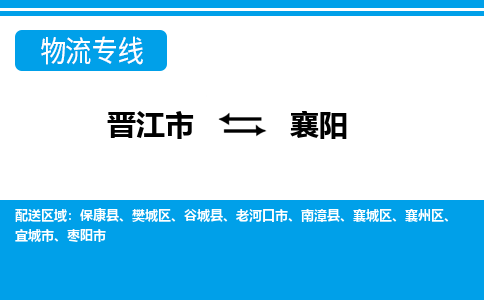 物流专线

晋江市 ⇆ 襄阳

配送区域：保康县、樊城区、谷城县、老河口市、南漳县、襄城区、襄州区、宜城市、枣阳市